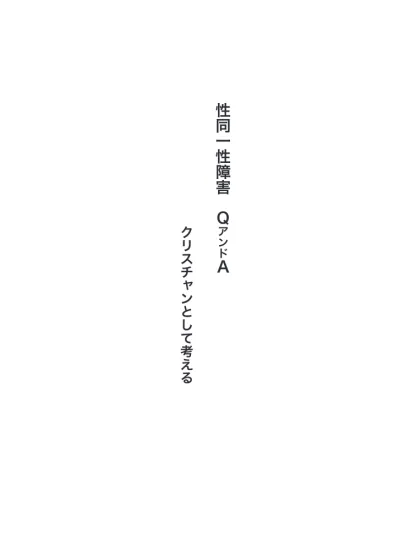 性同一性障害　QアンドA

クリスチャンとして考える